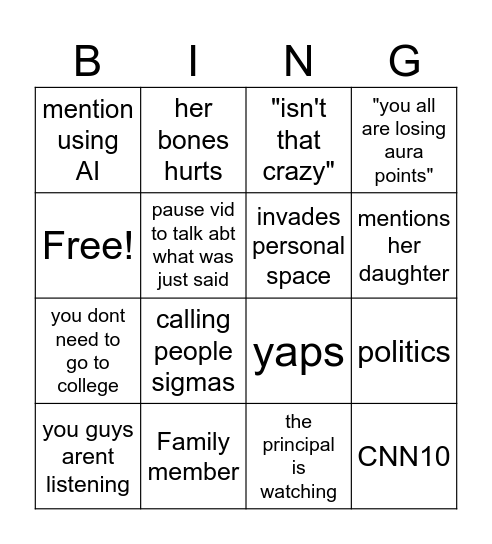 | B | I | N | G |
|---|---|---|---|
| mention using AI | her bones hurts | "isn't that crazy" | "you all are losing aura points" |
| Free! | pause vid to talk abt what was just said | invades personal space | mentions her daughter |
| you dont need to go to college | calling people sigmas | yaps | politics |
| you guys arent listening | Family member | the principal is watching | CNN10 |